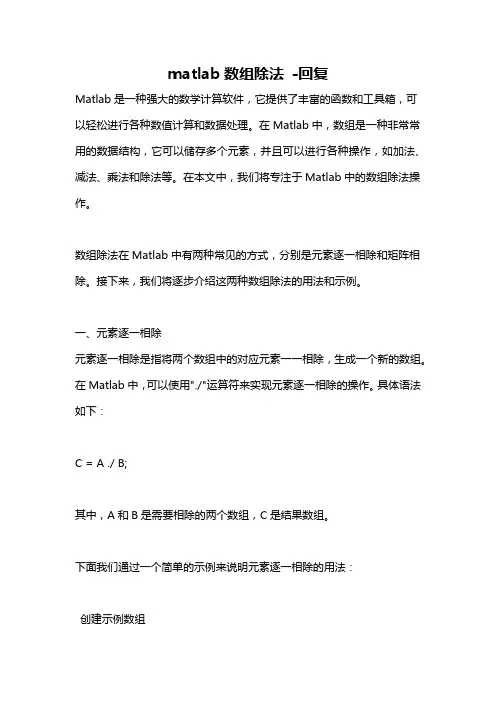 matlab 数组除法 -回复

Matlab 是一种强大的数学计算软件，它提供了丰富的函数和工具箱，可以轻松进行各种数值计算和数据处理。在 Matlab 中，数组是一种非常常用的数据结构，它可以储存多个元素，并且可以进行各种操作，如加法、减法、乘法和除法等。在本文中，我们将专注于 Matlab 中的数组除法操作。

数组除法在 Matlab 中有两种常见的方式，分别是元素逐一相除和矩阵相除。接下来，我们将逐步介绍这两种数组除法的用法和示例。

一、元素逐一相除
元素逐一相除是指将两个数组中的对应元素一一相除，生成一个新的数组。在 Matlab 中，可以使用"./"运算符来实现元素逐一相除的操作。具体语法如下：

C = A ./ B;

其中，A 和 B 是需要相除的两个数组，C 是结果数组。

下面我们通过一个简单的示例来说明元素逐一相除的用法：

创建示例数组